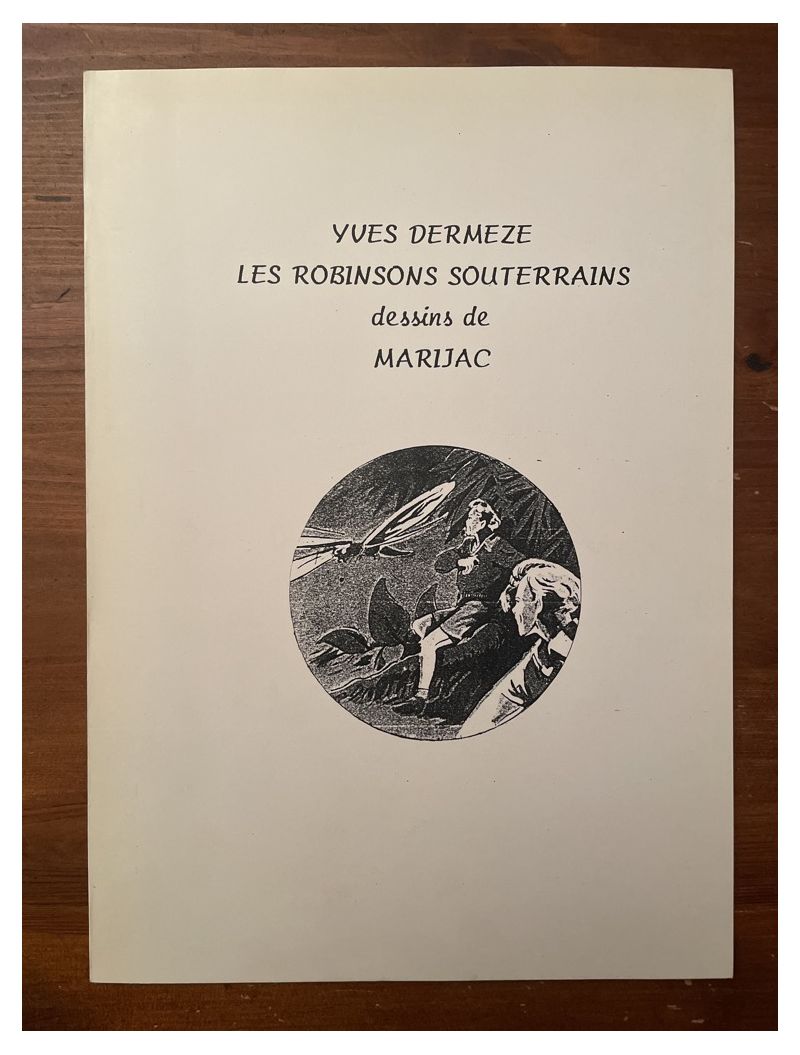 YVES DERMEZE
LES ROBINSONS SOUTERRAINS
dessins de
MARIJAC